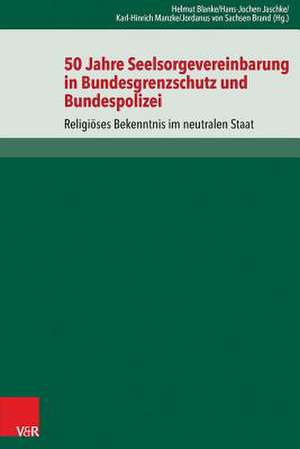 Helmut Blanke/Hans-Jochen Jaschke/
Karl-Hinrich Manzke/Jordanus von Sachsen Brand (Hg.)

50 Jahre Seelsorgevereinbarung in Bundesgrenzschutz und Bundespolizei

Religiöses Bekenntnis im neutralen Staat

V&R